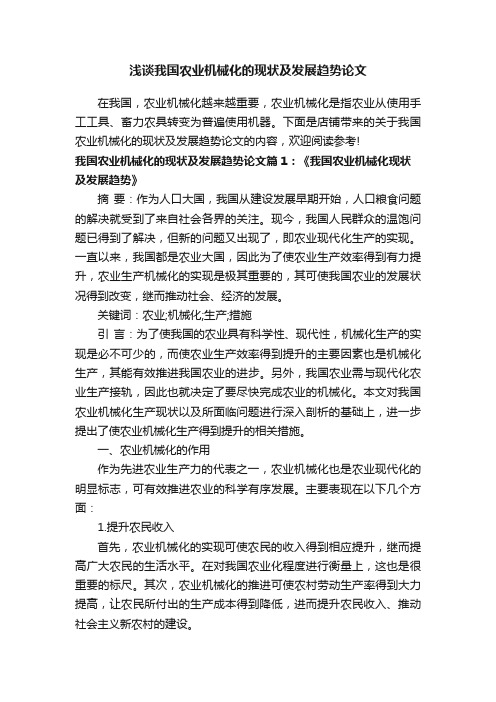 浅谈我国农业机械化的现状及发展趋势论文

在我国，农业机械化越来越重要，农业机械化是指农业从使用手工工具、畜力农具转变为普遍使用机器。下面是店铺带来的关于我国农业机械化的现状及发展趋势论文的内容，欢迎阅读参考!

我国农业机械化的现状及发展趋势论文篇1：《我国农业机械化现状及发展趋势》

摘 要：作为人口大国，我国从建设发展早期开始，人口粮食问题的解决就受到了来自社会各界的关注。现今，我国人民群众的温饱问题已得到了解决，但新的问题又出现了，即农业现代化生产的实现。一直以来，我国都是农业大国，因此为了使农业生产效率得到有力提升，农业生产机械化的实现是极其重要的，其可使我国农业的发展状况得到改变，继而推动社会、经济的发展。

关键词：农业;机械化;生产;措施

引 言：为了使我国的农业具有科学性、现代性，机械化生产的实现是必不可少的，而使农业生产效率得到提升的主要因素也是机械化生产，其能有效推进我国农业的进步。另外，我国农业需与现代化农业生产接轨，因此也就决定了要尽快完成农业的机械化。本文对我国农业机械化生产现状以及所面临问题进行深入剖析的基础上，进一步提出了使农业机械化生产得到提升的相关措施。

一、农业机械化的作用

作为先进农业生产力的代表之一，农业机械化也是农业现代化的明显标志，可有效推进农业的科学有序发展。主要表现在以下几个方面：

1.提升农民收入

首先，农业机械化的实现可使农民的收入得到相应提升，继而提高广大农民的生活水平。在对我国农业化程度进行衡量上，这也是很重要的标尺。其次，农业机械化的推进可使农村劳动生产率得到大力提高，让农民所付出的生产成本得到降低，进而提升农民收入、推动社会主义新农村的建设。